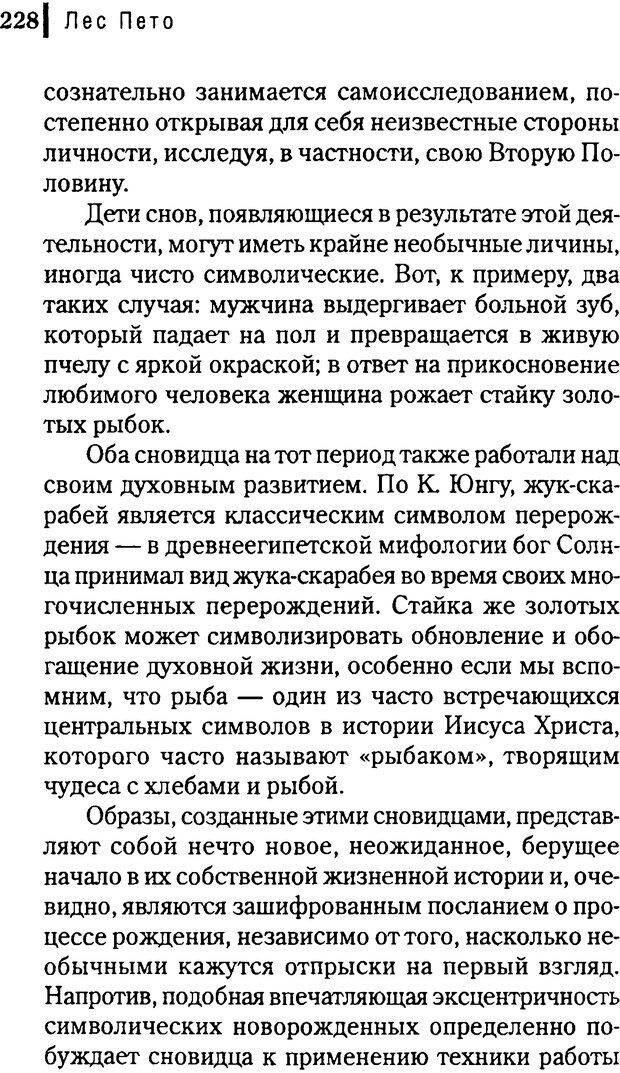 228 Лес Пето

сознательно занимается самоисследованием, постепенно открывая для себя неизвестные стороны личности, исследуя, в частности, свою Вторую Половину.

Дети снов, появляющиеся в результате этой деятельности, могут иметь крайне необычные личины, иногда чисто символические. Вот, к примеру, два таких случая: мужчина выдергивает больной зуб, который падает на пол и превращается в живую пчелу с яркой окраской; в ответ на прикосновение любимого человека женщина рожает стайку золотых рыбок.

Оба сновидца на тот период также работали над своим духовным развитием. По К. Юнгу, жук-скарабей является классическим символом перерождения — в древнеегипетской мифологии бог Солнца принимал вид жука-скарабея во время своих многочисленных перерождений. Стайка же золотых рыбок может символизировать обновление и обогащение духовной жизни, особенно если мы вспомним, что рыба — один из часто встречающихся центральных символов в истории Иисуса Христа, которого часто называют «рыбаком», творящим чудеса с хлебами и рыбой.

Образы, созданные этими сновидцами, представляют собой нечто новое, неожиданное, берущее начало в их собственной жизненной истории и, очевидно, являются зашифрованным посланием о процессе рождения, независимо от того, насколько необычными кажутся отпрыски на первый взгляд. Напротив, подобная впечатляющая эксцентричность символических новорожденных определенно побуждает сновидца к применению техники работы